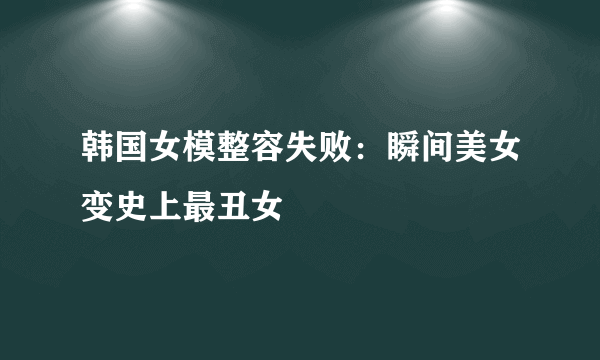 韩国女模整容失败：瞬间美女变史上最丑女